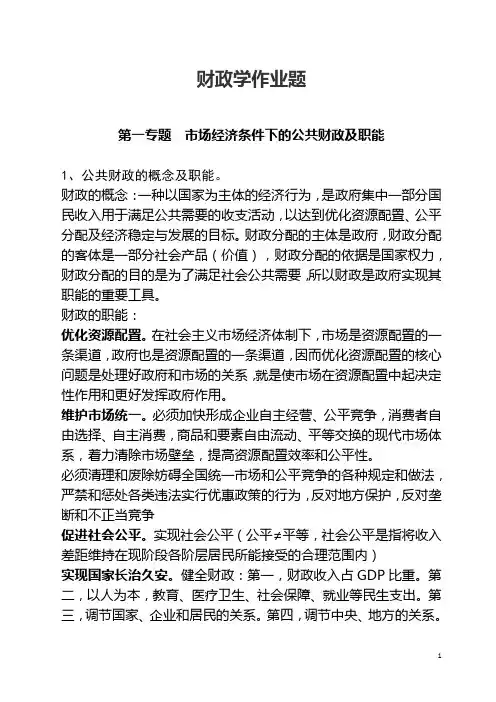 财政学作业题

第一专题　市场经济条件下的公共财政及职能

1、公共财政的概念及职能。

财政的概念：一种以国家为主体的经济行为，是政府集中一部分国民收入用于满足公共需要的收支活动，以达到优化资源配置、公平分配及经济稳定与发展的目标。财政分配的主体是政府，财政分配的客体是一部分社会产品（价值），财政分配的依据是国家权力，财政分配的目的是为了满足社会公共需要，所以财政是政府实现其职能的重要工具。

财政的职能：

优化资源配置。在社会主义市场经济体制下，市场是资源配置的一条渠道，政府也是资源配置的一条渠道，因而优化资源配置的核心问题是处理好政府和市场的关系，就是使市场在资源配置中起决定性作用和更好发挥政府作用。

维护市场统一。必须加快形成企业自主经营、公平竞争，消费者自由选择、自主消费，商品和要素自由流动、平等交换的现代市场体系，着力清除市场壁垒，提高资源配置效率和公平性。

必须清理和废除妨碍全国统一市场和公平竞争的各种规定和做法，严禁和惩处各类违法实行优惠政策的行为，反对地方保护，反对垄断和不正当竞争

促进社会公平。实现社会公平（公平≠平等，社会公平是指将收入差距维持在现阶段各阶层居民所能接受的合理范围内）

实现国家长治久安。健全财政：第一，财政收入占 GDP 比重。第二，以人为本，教育、医疗卫生、社会保障、就业等民生支出。第三，调节国家、企业和居民的关系。第四，调节中央、地方的关系。

1